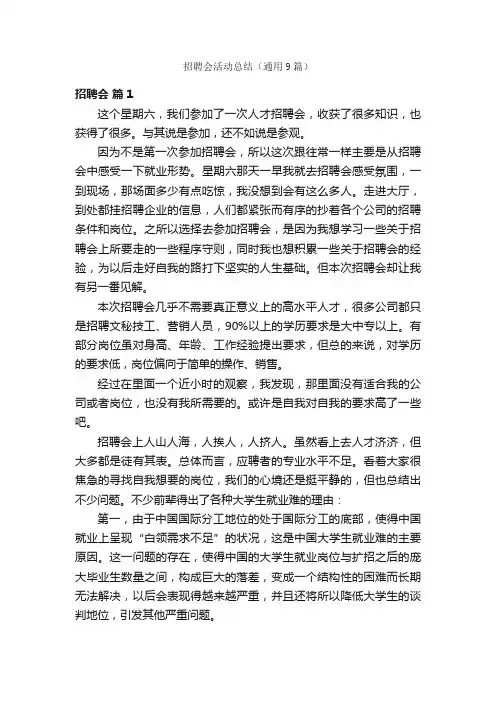 招聘会活动总结（通用9篇）

招聘会 篇1

这个星期六，我们参加了一次人才招聘会，收获了很多知识，也获得了很多。与其说是参加，还不如说是参观。

因为不是第一次参加招聘会，所以这次跟往常一样主要是从招聘会中感受一下就业形势。星期六那天一早我就去招聘会感受氛围，一到现场，那场面多少有点吃惊，我没想到会有这么多人。走进大厅，到处都挂招聘企业的信息，人们都紧张而有序的抄着各个公司的招聘条件和岗位。之所以选择去参加招聘会，是因为我想学习一些关于招聘会上所要走的一些程序守则，同时我也想积累一些关于招聘会的经验，为以后走好自我的路打下坚实的人生基础。但本次招聘会却让我有另一番见解。

本次招聘会几乎不需要真正意义上的高水平人才，很多公司都只是招聘文秘技工、营销人员，90%以上的学历要求是大中专以上。有部分岗位虽对身高、年龄、工作经验提出要求，但总的来说，对学历的要求低，岗位偏向于简单的操作、销售。

经过在里面一个近小时的观察，我发现，那里面没有适合我的公司或者岗位，也没有我所需要的。或许是自我对自我的要求高了一些吧。

招聘会上人山人海，人挨人，人挤人。虽然看上去人才济济，但大多都是徒有其表。总体而言，应聘者的专业水平不足。看着大家很焦急的寻找自我想要的岗位，我们的心境还是挺平静的，但也总结出不少问题。不少前辈得出了各种大学生就业难的理由：

第一，由于中国国际分工地位的处于国际分工的底部，使得中国就业上呈现“白领需求不足”的状况，这是中国大学生就业难的主要原因。这一问题的存在，使得中国的大学生就业岗位与扩招之后的庞大毕业生数量之间，构成巨大的落差，变成一个结构性的困难而长期无法解决，以后会表现得越来越严重，并且还将所以降低大学生的谈判地位，引发其他严重问题。